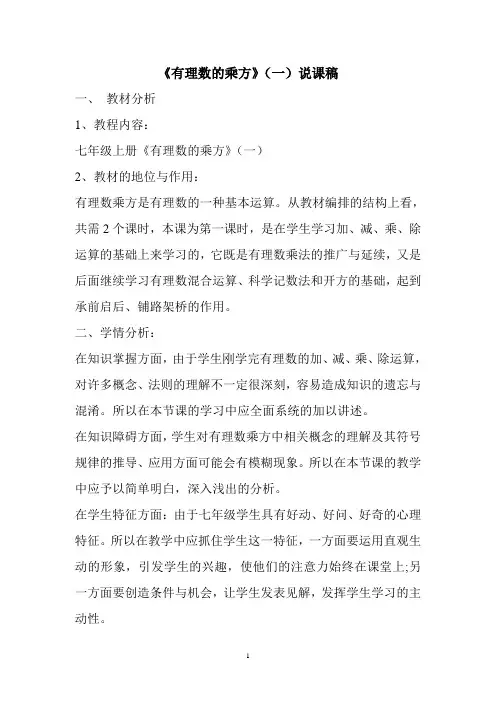 《有理数的乘方》（一）说课稿

一、 教材分析

1、教程内容：

七年级上册《有理数的乘方》（一）

2、教材的地位与作用：

有理数乘方是有理数的一种基本运算。从教材编排的结构上看，共需 2 个课时，本课为第一课时，是在学生学习加、减、乘、除运算的基础上来学习的，它既是有理数乘法的推广与延续，又是后面继续学习有理数混合运算、科学记数法和开方的基础，起到承前启后、铺路架桥的作用。

二、学情分析：

在知识掌握方面，由于学生刚学完有理数的加、减、乘、除运算，对许多概念、法则的理解不一定很深刻，容易造成知识的遗忘与混淆。所以在本节课的学习中应全面系统的加以讲述。

在知识障碍方面，学生对有理数乘方中相关概念的理解及其符号规律的推导、应用方面可能会有模糊现象。所以在本节课的教学中应予以简单明白，深入浅出的分析。

在学生特征方面：由于七年级学生具有好动、好问、好奇的心理特征。所以在教学中应抓住学生这一特征，一方面要运用直观生动的形象，引发学生的兴趣，使他们的注意力始终在课堂上;另一方面要创造条件与机会，让学生发表见解，发挥学生学习的主动性。

1